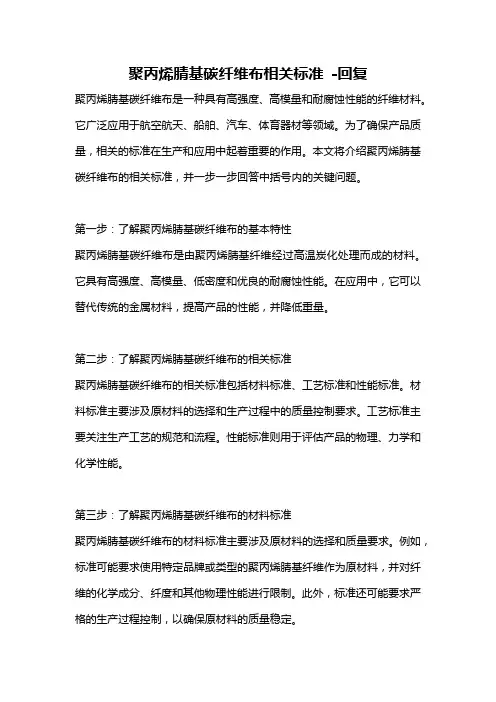 聚丙烯腈基碳纤维布相关标准 -回复

聚丙烯腈基碳纤维布是一种具有高强度、高模量和耐腐蚀性能的纤维材料。它广泛应用于航空航天、船舶、汽车、体育器材等领域。为了确保产品质量，相关的标准在生产和应用中起着重要的作用。本文将介绍聚丙烯腈基碳纤维布的相关标准，并一步一步回答中括号内的关键问题。

第一步：了解聚丙烯腈基碳纤维布的基本特性
聚丙烯腈基碳纤维布是由聚丙烯腈基纤维经过高温炭化处理而成的材料。它具有高强度、高模量、低密度和优良的耐腐蚀性能。在应用中，它可以替代传统的金属材料，提高产品的性能，并降低重量。

第二步：了解聚丙烯腈基碳纤维布的相关标准
聚丙烯腈基碳纤维布的相关标准包括材料标准、工艺标准和性能标准。材料标准主要涉及原材料的选择和生产过程中的质量控制要求。工艺标准主要关注生产工艺的规范和流程。性能标准则用于评估产品的物理、力学和化学性能。

第三步：了解聚丙烯腈基碳纤维布的材料标准
聚丙烯腈基碳纤维布的材料标准主要涉及原材料的选择和质量要求。例如，标准可能要求使用特定品牌或类型的聚丙烯腈基纤维作为原材料，并对纤维的化学成分、纤度和其他物理性能进行限制。此外，标准还可能要求严格的生产过程控制，以确保原材料的质量稳定。